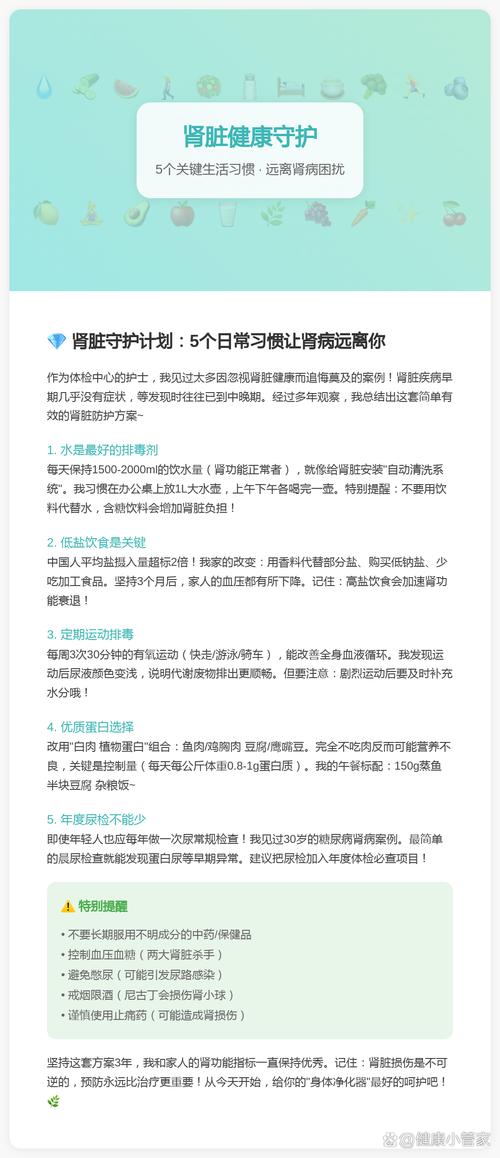 肾脏健康守护

5个关键生活习惯 · 远离肾病困扰

💎 肾脏守护计划：5个日常习惯让肾病远离你

作为体检中心的护士，我见过太多因忽视肾脏健康而追悔莫及的案例！肾脏疾病早期几乎没有症状，等发现时往往已到中晚期。经过多年观察，我总结出这套简单有效的肾脏防护方案~

1. 水是最好的排毒剂
每天保持1500-2000ml的饮水量（肾功能正常者），就像给肾脏安装"自动清洗系统"。我习惯在办公桌上放1L大水壶，上午下午各喝完一壶。特别提醒：不要用饮料代替水，含糖饮料会增加肾脏负担！

2. 低盐饮食是关键
中国人平均盐摄入量超标2倍！我家的改变：用香料代替部分盐、购买低钠盐、少吃加工食品。坚持3个月后，家人的血压都有所下降。记住：高盐饮食会加速肾功能衰退！

3. 定期运动排毒
每周3次30分钟的有氧运动（快走/游泳/骑车），能改善全身血液循环。我发现运动后尿液颜色变浅，说明代谢废物排出更顺畅。但要注意：剧烈运动后要及时补充水分哦！

4. 优质蛋白选择
改用"白肉 植物蛋白"组合：鱼肉/鸡胸肉 豆腐/鹰嘴豆。完全不吃肉反而可能营养不良，关键是控制量（每天每公斤体重0.8-1g蛋白质）。我的午餐标配：150g蒸鱼 半块豆腐 杂粮饭~

5. 年度尿检不能少
即使年轻人也应每年做一次尿常规检查！我见过30岁的糖尿病肾病案例。最简单的晨尿检查就能发现蛋白尿等早期异常。建议把尿检加入年度体检必查项目！

⚠️ 特别提醒
• 不要长期服用不明成分的中药/保健品
• 控制血压血糖（两大肾脏杀手）
• 避免憋尿（可能引发尿路感染）
• 戒烟限酒（尼古丁会损伤肾小球）
• 谨慎使用止痛药（可能造成肾损伤）

坚持这套方案3年，我和家人的肾功能指标一直保持优秀。记住：肾脏损伤是不可逆的，预防永远比治疗更重要！从今天开始，给你的"身体净化器"最好的呵护吧！🌿

@健康小管家